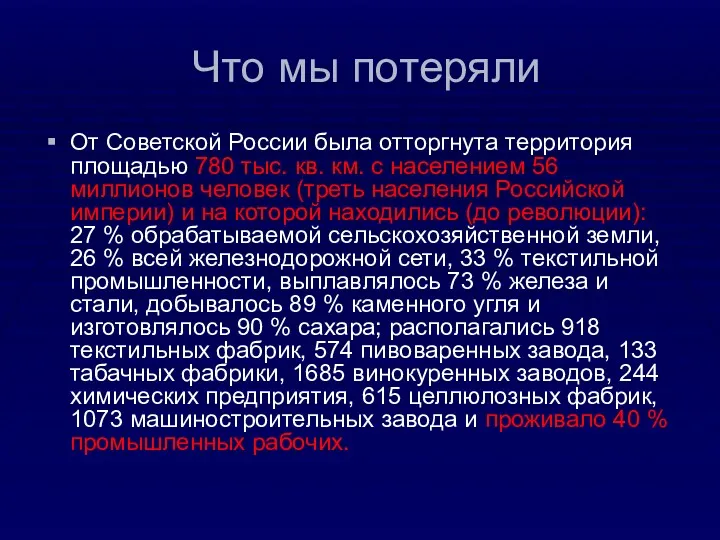 Что мы потеряли

От Советской России была отторгнута территория площадью 780 тыс. кв. км. с населением 56 миллионов человек (треть населения Российской империи) и на которой находились (до революции): 27 % обрабатываемой сельскохозяйственной земли, 26 % всей железнодорожной сети, 33 % текстильной промышленности, выплавлялось 73 % железа и стали, добывалось 89 % каменного угля и изготовлялось 90 % сахара; располагались 918 текстильных фабрик, 574 пивоваренных завода, 133 табачных фабрики, 1685 винокуренных заводов, 244 химических предприятия, 615 целлюлозных фабрик, 1073 машиностроительных завода и проживало 40 % промышленных рабочих.